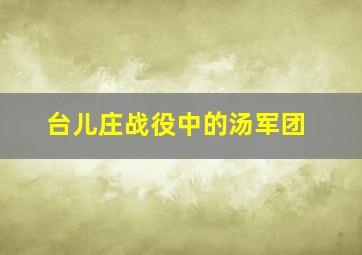 台儿庄战役中的汤军团